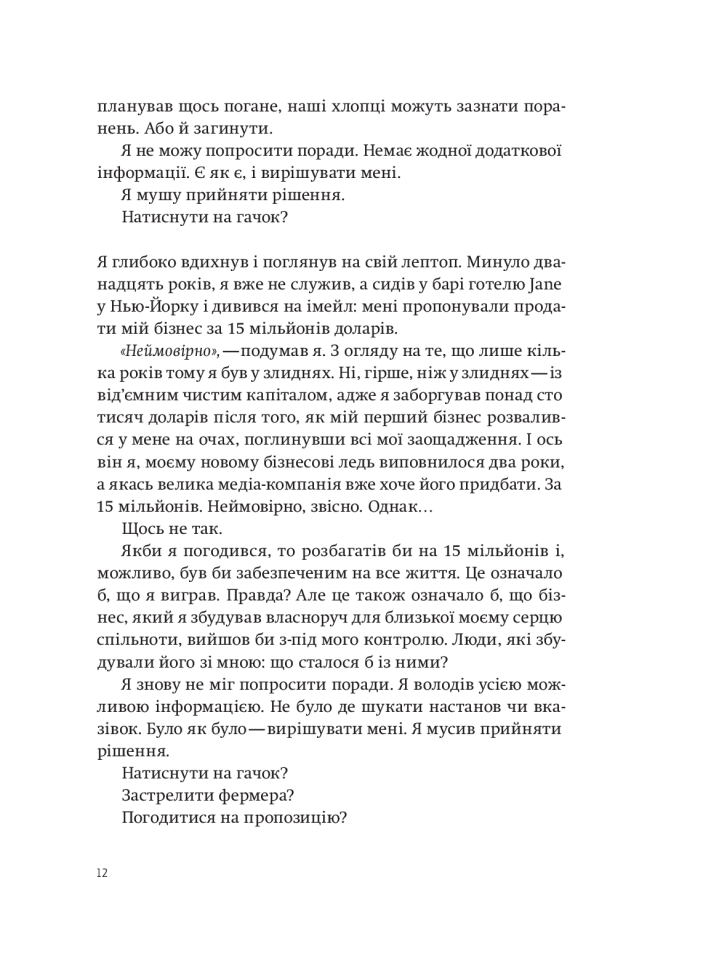 планував щось погане, наші хлопці можуть зазнати поранень. Або й загинути.

Я не можу попросити поради. Немає жодної додаткової інформації. Є як є, і вирішувати мені.

Я мушу прийняти рішення.

Натиснути на гачок?

Я глибоко вдихнув і поглянув на свій лептоп. Минуло дванадцять років, я вже не служив, а сидів у барі готелю Jane у Нью-Йорку і дивився на імейл: мені пропонували продати мій бізнес за 15 мільйонів доларів.

«Неймовірно», — подумав я. З огляду на те, що лише кілька років тому я був у злиднях. Ні, гірше, ніж у злиднях — із від'ємним чистим капіталом, адже я заборгував понад сто тисяч доларів після того, як мій перший бізнес розвалився у мене на очах, поглинувши всі мої заощадження. І ось він я, моєму новому бізнесові ледь виповнилося два роки, а якась велика медіа-компанія вже хоче його придбати. За 15 мільйонів. Неймовірно, звісно. Однак…

Щось не так.

Якби я погодився, то розбагатів би на 15 мільйонів і, можливо, був би забезпеченим на все життя. Це означало б, що я виграв. Правда? Але це також означало б, що бізнес, який я збудував власноруч для близької моєму серцю спільноти, вийшов би з-під мого контролю. Люди, які збудували його зі мною: що сталося б із ними?

Я знову не міг попросити поради. Я володів усією можливою інформацією. Не було де шукати настанов чи вказівок. Було як було — вирішувати мені. Я мусив прийняти рішення.

Натиснути на гачок?

Застрелити фермера?

Погодитися на пропозицію?

12